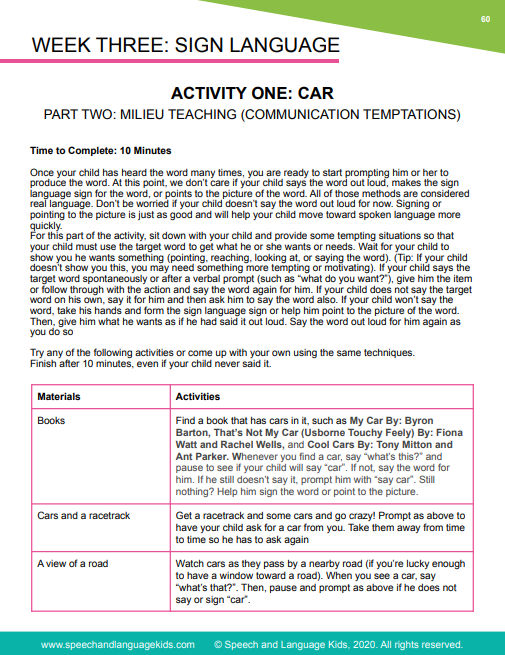 60

WEEK THREE: SIGN LANGUAGE

ACTIVITY ONE: CAR

PART TWO: MILIEU TEACHING (COMMUNICATION TEMPTATIONS)

Time to Complete: 10 Minutes

Once your child has heard the word many times, you are ready to start prompting him or her to produce the word. At this point, we don't care if your child says the word out loud, makes the sign language sign for the word, or points to the picture of the word. All of those methods are considered real language. Don't be worried if your child doesn't say the word out loud for now. Signing or pointing to the picture is just as good and will help your child move toward spoken language more quickly.
For this part of the activity, sit down with your child and provide some tempting situations so that your child must use the target word to get what he or she wants or needs. Wait for your child to show you he wants something (pointing, reaching, looking at, or saying the word). (Tip: If your child doesn't show you this, you may need something more tempting or motivating). If your child says the target word spontaneously or after a verbal prompt (such as "what do you want?"), give him the item or follow through with the action and say the word again for him. If your child does not say the target word on his own, say it for him and then ask him to say the word also. If your child won't say the word, take his hands and form the sign language sign or help him point to the picture of the word. Then, give him what he wants as if he had said it out loud. Say the word out loud for him again as you do so

Try any of the following activities or come up with your own using the same techniques.
Finish after 10 minutes, even if your child never said it.

| Materials | Activities |
|---|---|
| Books | Find a book that has cars in it, such as My Car By: Byron Barton, That's Not My Car (Usborne Touchy Feely) By: Fiona Watt and Rachel Wells, and Cool Cars By: Tony Mitton and Ant Parker. Whenever you find a car, say "what's this?" and pause to see if your child will say "car". If not, say the word for him. If he still doesn't say it, prompt him with "say car". Still nothing? Help him sign the word or point to the picture. |
| Cars and a racetrack | Get a racetrack and some cars and go crazy! Prompt as above to have your child ask for a car from you. Take them away from time to time so he has to ask again |
| A view of a road | Watch cars as they pass by a nearby road (if you're lucky enough to have a window toward a road). When you see a car, say "what's that?". Then, pause and prompt as above if he does not say or sign "car". |

www.speechandlanguagekids.com © Speech and Language Kids, 2020. All rights reserved.